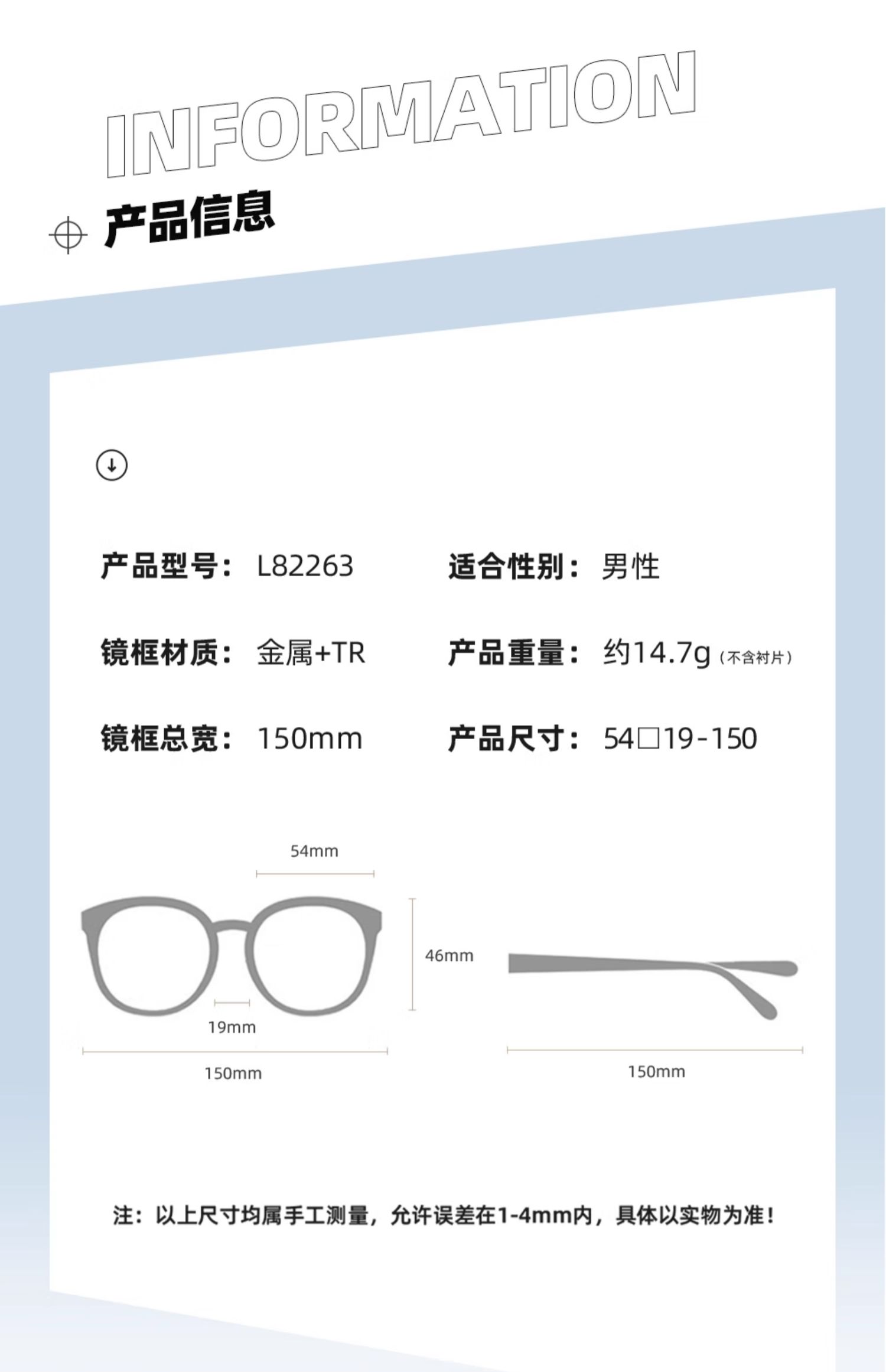 INFORMATION

产品信息

产品型号： L82263

适合性别： 男性

镜框材质： 金属+TR

产品重量： 约14.7g（不含衬片）

镜框总宽： 150mm

产品尺寸： 54□19-150

54mm

46mm

19mm

150mm

150mm

注：以上尺寸均属手工测量，允许误差在1-4mm内，具体以实物为准！